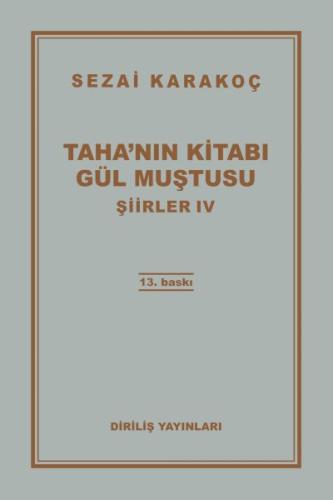 SEZAİ KARAKOÇ

TAHA'NIN KİTABI
GÜL MUŞTUSU
ŞİİRLER IV

13. baskı

DİRİLİŞ YAYINLARI